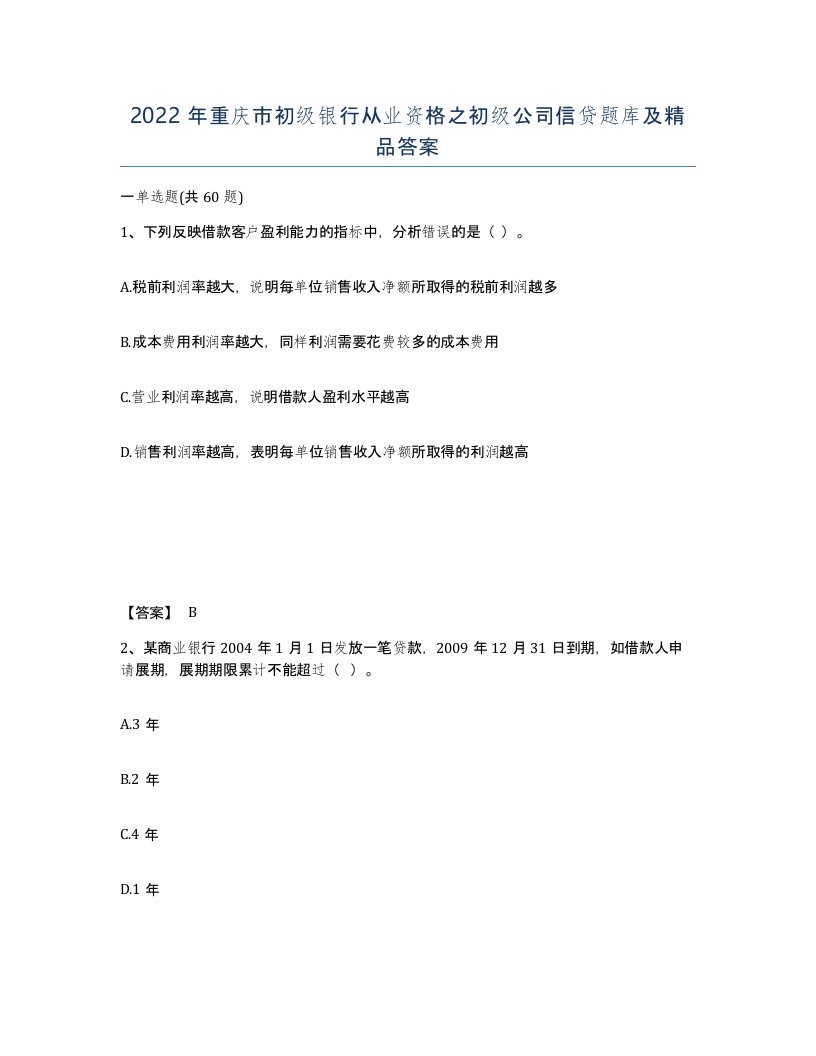 2022 年重庆市初级银行从业资格之初级公司信贷题库及精品答案

一单选题(共 60 题)

1、下列反映借款客户盈利能力的指标中，分析错误的是（ ）。

A.税前利润率越大，说明每单位销售收入净额所取得的税前利润越多

B.成本费用利润率越大，同样利润需要花费较多的成本费用

C.营业利润率越高，说明借款人盈利水平越高

D.销售利润率越高，表明每单位销售收入净额所取得的利润越高

【答案】 B

2、某商业银行 2004 年 1 月 1 日发放一笔贷款，2009 年 12 月 31 日到期，如借款人申请展期，展期期限累计不能超过（ ）。

A.3 年

B.2 年

C.4 年

D.1 年